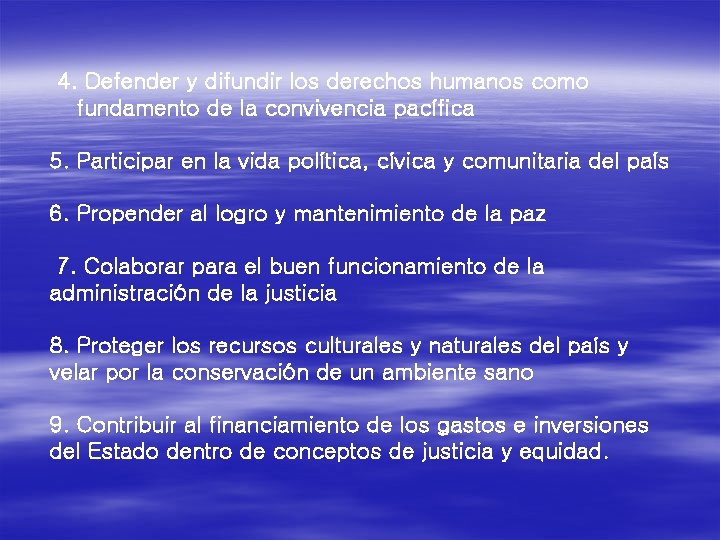 4. Defender y difundir los derechos humanos como fundamento de la convivencia pacífica

5. Participar en la vida política, cívica y comunitaria del país

6. Propender al logro y mantenimiento de la paz

7. Colaborar para el buen funcionamiento de la administración de la justicia

8. Proteger los recursos culturales y naturales del país y velar por la conservación de un ambiente sano

9. Contribuir al financiamiento de los gastos e inversiones del Estado dentro de conceptos de justicia y equidad.